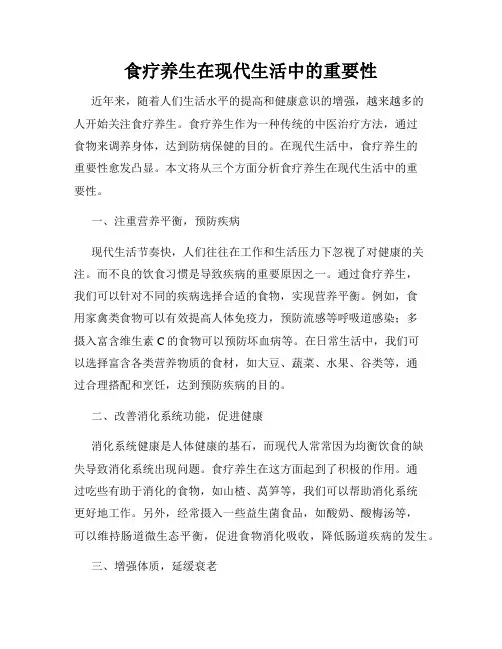 食疗养生在现代生活中的重要性

近年来，随着人们生活水平的提高和健康意识的增强，越来越多的人开始关注食疗养生。食疗养生作为一种传统的中医治疗方法，通过食物来调养身体，达到防病保健的目的。在现代生活中，食疗养生的重要性愈发凸显。本文将从三个方面分析食疗养生在现代生活中的重要性。

一、注重营养平衡，预防疾病

现代生活节奏快，人们往往在工作和生活压力下忽视了对健康的关注。而不良的饮食习惯是导致疾病的重要原因之一。通过食疗养生，我们可以针对不同的疾病选择合适的食物，实现营养平衡。例如，食用家禽类食物可以有效提高人体免疫力，预防流感等呼吸道感染；多摄入富含维生素 C 的食物可以预防坏血病等。在日常生活中，我们可以选择富含各类营养物质的食材，如大豆、蔬菜、水果、谷类等，通过合理搭配和烹饪，达到预防疾病的目的。

二、改善消化系统功能，促进健康

消化系统健康是人体健康的基石，而现代人常常因为均衡饮食的缺失导致消化系统出现问题。食疗养生在这方面起到了积极的作用。通过吃些有助于消化的食物，如山楂、莴笋等，我们可以帮助消化系统更好地工作。另外，经常摄入一些益生菌食品，如酸奶、酸梅汤等，可以维持肠道微生态平衡，促进食物消化吸收，降低肠道疾病的发生。

三、增强体质，延缓衰老